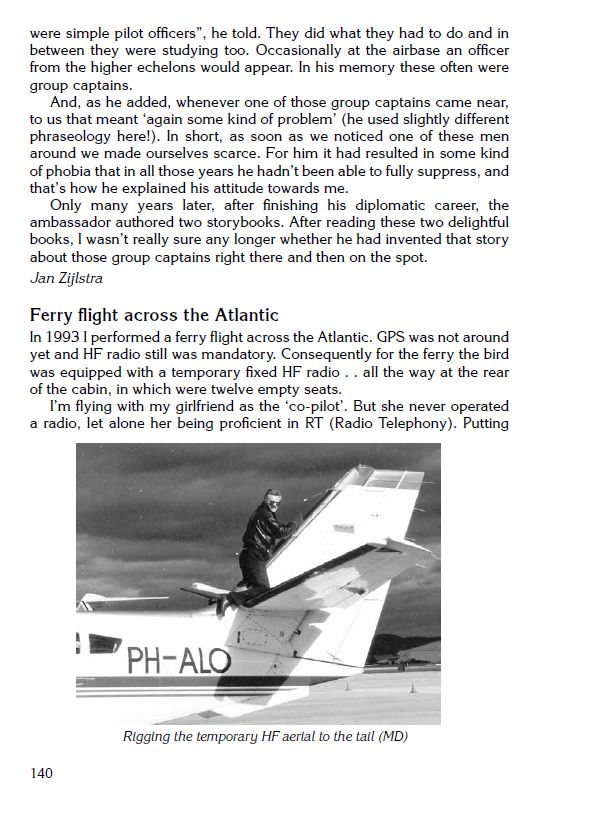 were simple pilot officers", he told. They did what they had to do and in between they were studying too. Occasionally at the airbase an officer from the higher echelons would appear. In his memory these often were group captains.

And, as he added, whenever one of those group captains came near, to us that meant 'again some kind of problem' (he used slightly different phraseology here!). In short, as soon as we noticed one of these men around we made ourselves scarce. For him it had resulted in some kind of phobia that in all those years he hadn't been able to fully suppress, and that's how he explained his attitude towards me.

Only many years later, after finishing his diplomatic career, the ambassador authored two storybooks. After reading these two delightful books, I wasn't really sure any longer whether he had invented that story about those group captains right there and then on the spot.

Jan Zijlstra

Ferry flight across the Atlantic

In 1993 I performed a ferry flight across the Atlantic. GPS was not around yet and HF radio still was mandatory. Consequently for the ferry the bird was equipped with a temporary fixed HF radio . . all the way at the rear of the cabin, in which were twelve empty seats.

I'm flying with my girlfriend as the 'co-pilot'. But she never operated a radio, let alone her being proficient in RT (Radio Telephony). Putting

PH-ALO

Rigging the temporary HF aerial to the tail (MD)

140